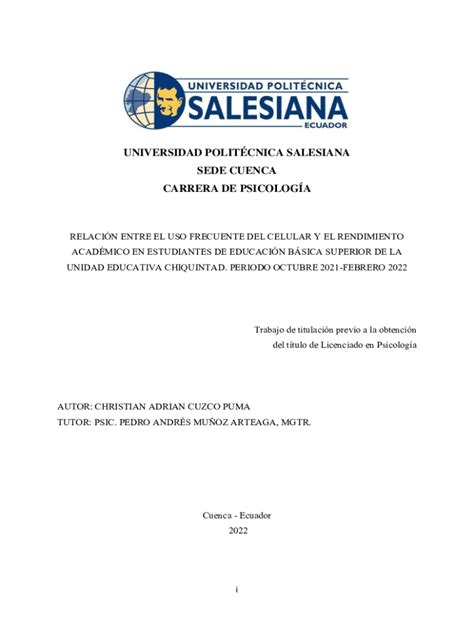 UNIVERSIDAD POLITÉCNICA
SALESIANA
ECUADOR

UNIVERSIDAD POLITÉCNICA SALESIANA
SEDE CUENCA
CARRERA DE PSICOLOGÍA

RELACIÓN ENTRE EL USO FRECUENTE DEL CELULAR Y EL RENDIMIENTO ACADÉMICO EN ESTUDIANTES DE EDUCACIÓN BÁSICA SUPERIOR DE LA UNIDAD EDUCATIVA CHIQUINTAD. PERIODO OCTUBRE 2021-FEBRERO 2022

Trabajo de titulación previo a la obtención
del título de Licenciado en Psicología

AUTOR: CHRISTIAN ADRIAN CUZCO PUMA
TUTOR: PSIC. PEDRO ANDRÉS MUÑOZ ARTEAGA, MGTR.

Cuenca - Ecuador
2022

i